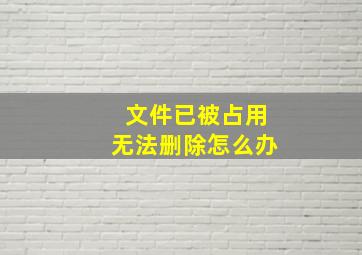 文件已被占用
无法删除怎么办